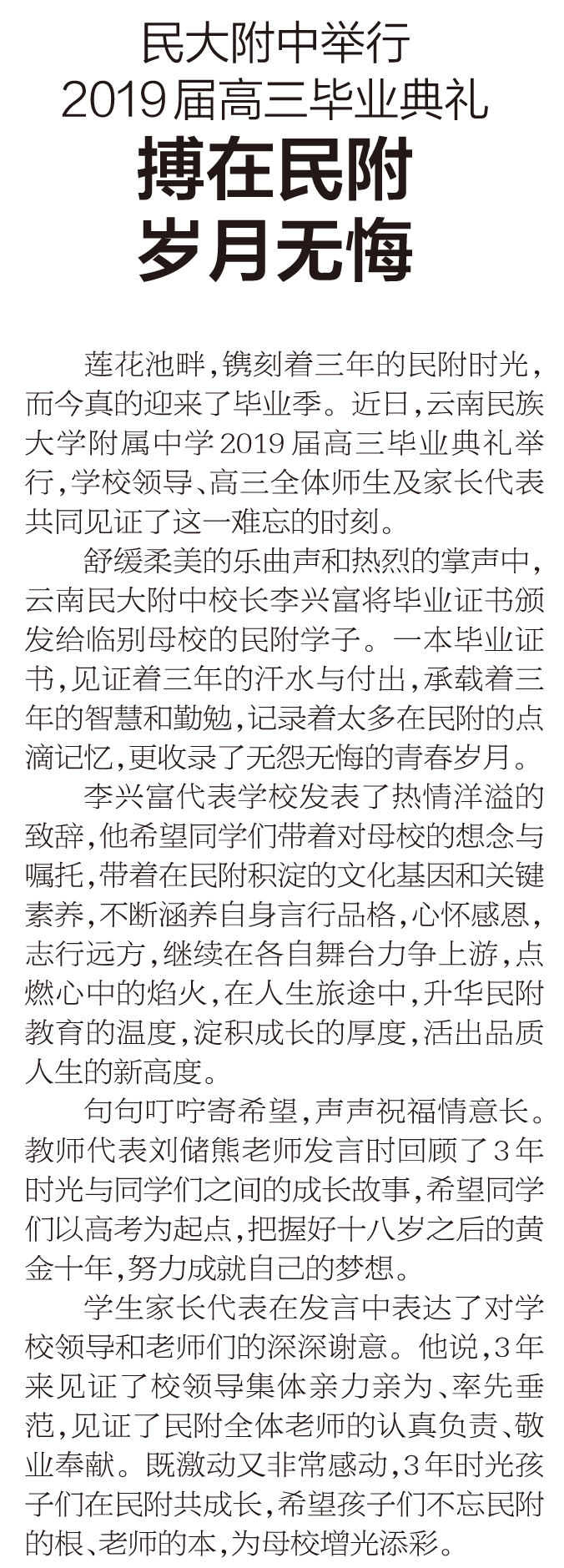 民大附中举行
2019届高三毕业典礼

搏在民附
岁月无悔

莲花池畔，镌刻着三年的民附时光，而今真的迎来了毕业季。近日，云南民族大学附属中学2019届高三毕业典礼举行，学校领导、高三全体师生及家长代表共同见证了这一难忘的时刻。

舒缓柔美的乐曲声和热烈的掌声中，云南民大附中校长李兴富将毕业证书颁发给临别母校的民附学子。一本毕业证书，见证着三年的汗水与付出，承载着三年的智慧和勤勉，记录着太多在民附的点滴记忆，更收录了无怨无悔的青春岁月。

李兴富代表学校发表了热情洋溢的致辞，他希望同学们带着对母校的想念与嘱托，带着在民附积淀的文化基因和关键素养，不断涵养自身言行品格，心怀感恩，志行远方，继续在各自舞台力争上游，点燃心中的焰火，在人生旅途中，升华民附教育的温度，淀积成长的厚度，活出品质人生的新高度。

句句叮咛寄希望，声声祝福情意长。教师代表刘储熊老师发言时回顾了3年时光与同学们之间的成长故事，希望同学们以高考为起点，把握好十八岁之后的黄金十年，努力成就自己的梦想。

学生家长代表在发言中表达了对学校领导和老师们的深深谢意。他说，3年来见证了校领导集体亲力亲为、率先垂范，见证了民附全体老师的认真负责、敬业奉献。既激动又非常感动，3年时光孩子们在民附共成长，希望孩子们不忘民附的根、老师的本，为母校增光添彩。